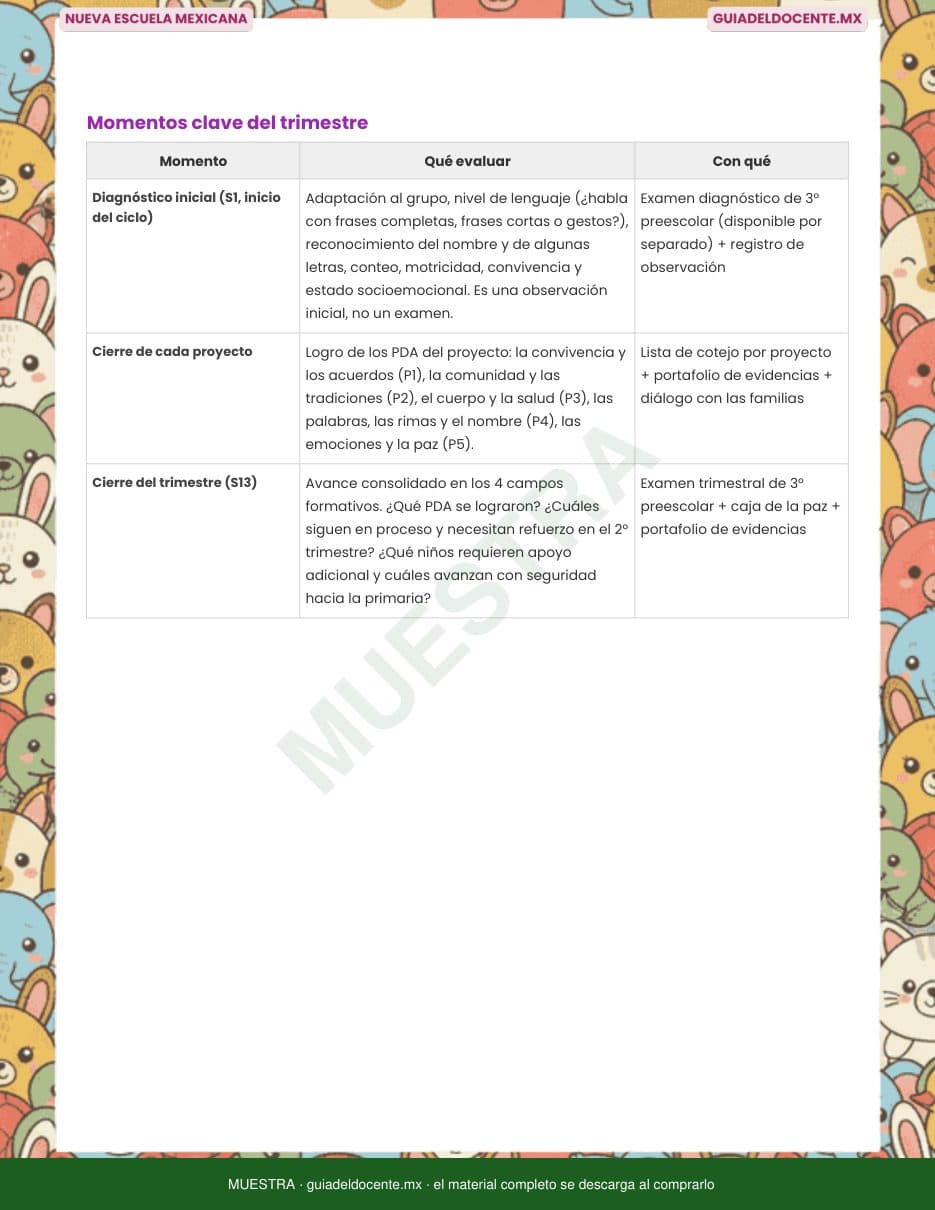 NUEVA ESCUELA MEXICANA

GUIADELDOCENTE.MX

Momentos clave del trimestre

| Momento | Qué evaluar | Con qué |
|---|---|---|
| Diagnóstico inicial (S1, inicio del ciclo) | Adaptación al grupo, nivel de lenguaje (¿habla con frases completas, frases cortas o gestos?), reconocimiento del nombre y de algunas letras, conteo, motricidad, convivencia y estado socioemocional. Es una observación inicial, no un examen. | Examen diagnóstico de 3° preescolar (disponible por separado) + registro de observación |
| Cierre de cada proyecto | Logro de los PDA del proyecto: la convivencia y los acuerdos (P1), la comunidad y las tradiciones (P2), el cuerpo y la salud (P3), las palabras, las rimas y el nombre (P4), las emociones y la paz (P5). | Lista de cotejo por proyecto + portafolio de evidencias + diálogo con las familias |
| Cierre del trimestre (S13) | Avance consolidado en los 4 campos formativos. ¿Qué PDA se lograron? ¿Cuáles siguen en proceso y necesitan refuerzo en el 2° trimestre? ¿Qué niños requieren apoyo adicional y cuáles avanzan con seguridad hacia la primaria? | Examen trimestral de 3° preescolar + caja de la paz + portafolio de evidencias |

MUESTRA

MUESTRA · guiadeldocente.mx · el material completo se descarga al comprarlo